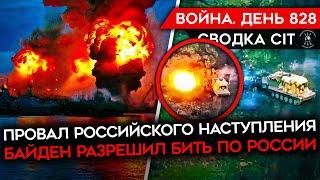 ВОЙНА. ДЕНЬ 828
СВОДКА CIT

ПРОВАЛ РОССИЙСКОГО НАСТУПЛЕНИЯ
БАЙДЕН РАЗРЕШИЛ БИТЬ ПО РОССИИ